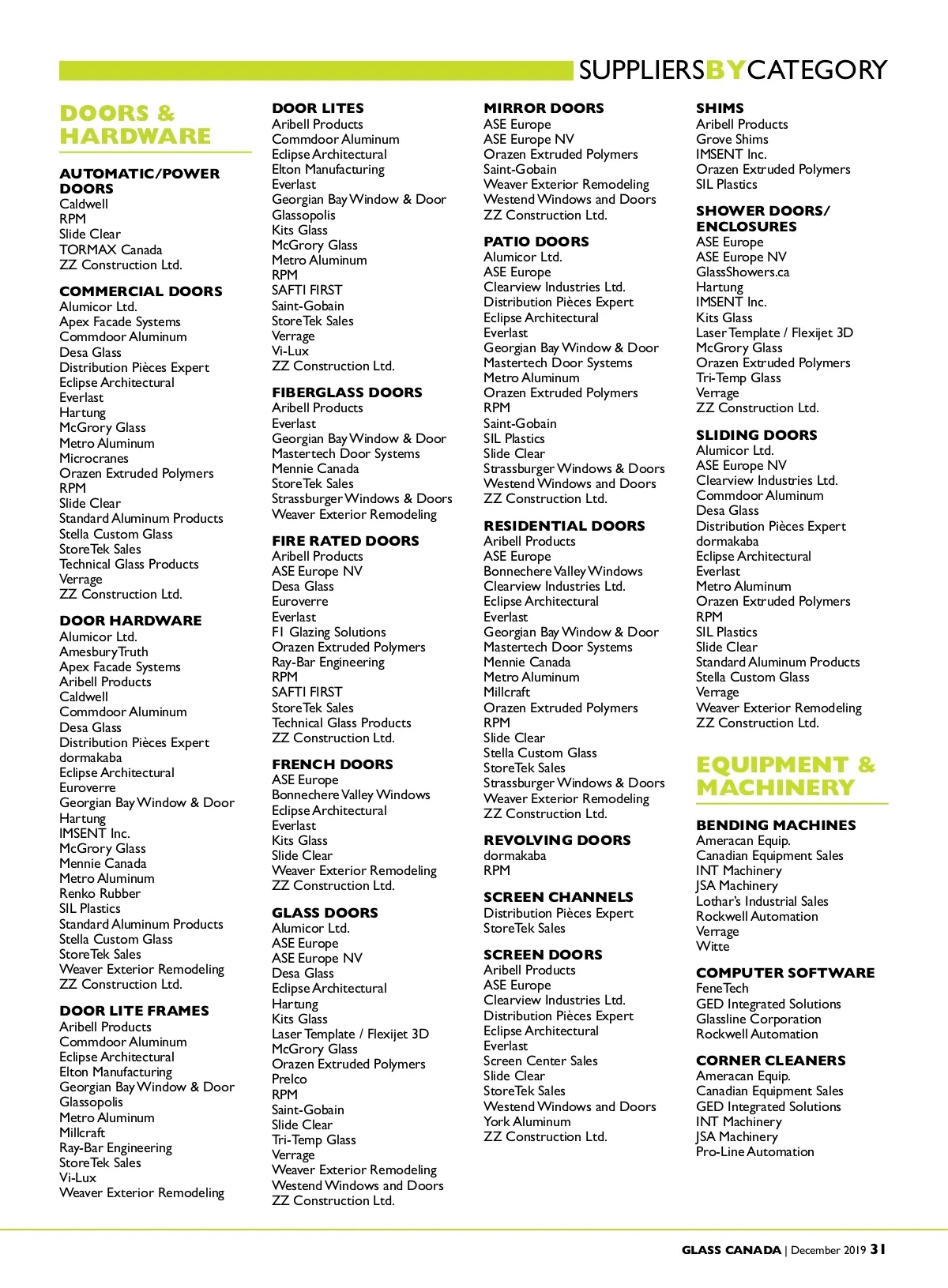 SUPPLIERSBYCATEGORY

DOORS & HARDWARE

AUTOMATIC/POWER DOORS
Caldwell
RPM
Slide Clear
TORMAX Canada
ZZ Construction Ltd.

COMMERCIAL DOORS
Alumicor Ltd.
Apex Facade Systems
Commdoor Aluminum
Desa Glass
Distribution Pièces Expert
Eclipse Architectural
Everlast
Hartung
McGrory Glass
Metro Aluminum
Microcranes
Orazen Extruded Polymers
RPM
Slide Clear
Standard Aluminum Products
Stella Custom Glass
StoreTek Sales
Technical Glass Products
Verrage
ZZ Construction Ltd.

DOOR HARDWARE
Alumicor Ltd.
AmesburyTruth
Apex Facade Systems
Aribell Products
Caldwell
Commdoor Aluminum
Desa Glass
Distribution Pièces Expert
dormakaba
Eclipse Architectural
Euroverre
Georgian Bay Window & Door
Hartung
IMSENT Inc.
McGrory Glass
Mennie Canada
Metro Aluminum
Renko Rubber
SIL Plastics
Standard Aluminum Products
Stella Custom Glass
StoreTek Sales
Weaver Exterior Remodeling
ZZ Construction Ltd.

DOOR LITE FRAMES
Aribell Products
Commdoor Aluminum
Eclipse Architectural
Elton Manufacturing
Georgian Bay Window & Door
Glassopolis
Metro Aluminum
Millcraft
Ray-Bar Engineering
StoreTek Sales
Vi-Lux
Weaver Exterior Remodeling

DOOR LITES
Aribell Products
Commdoor Aluminum
Eclipse Architectural
Elton Manufacturing
Everlast
Georgian Bay Window & Door
Glassopolis
Kits Glass
McGrory Glass
Metro Aluminum
RPM
SAFTI FIRST
Saint-Gobain
StoreTek Sales
Verrage
Vi-Lux
ZZ Construction Ltd.

FIBERGLASS DOORS
Aribell Products
Everlast
Georgian Bay Window & Door
Mastertech Door Systems
Mennie Canada
StoreTek Sales
Strassburger Windows & Doors
Weaver Exterior Remodeling

FIRE RATED DOORS
Aribell Products
ASE Europe NV
Desa Glass
Euroverre
Everlast
F1 Glazing Solutions
Orazen Extruded Polymers
Ray-Bar Engineering
RPM
SAFTI FIRST
StoreTek Sales
Technical Glass Products
ZZ Construction Ltd.

FRENCH DOORS
ASE Europe
Bonnechere Valley Windows
Eclipse Architectural
Everlast
Kits Glass
Slide Clear
Weaver Exterior Remodeling
ZZ Construction Ltd.

GLASS DOORS
Alumicor Ltd.
ASE Europe
ASE Europe NV
Desa Glass
Eclipse Architectural
Hartung
Kits Glass
Laser Template / Flexijet 3D
McGrory Glass
Orazen Extruded Polymers
Prelco
RPM
Saint-Gobain
Slide Clear
Tri-Temp Glass
Verrage
Weaver Exterior Remodeling
Westend Windows and Doors
ZZ Construction Ltd.

MIRROR DOORS
ASE Europe
ASE Europe NV
Orazen Extruded Polymers
Saint-Gobain
Weaver Exterior Remodeling
Westend Windows and Doors
ZZ Construction Ltd.

PATIO DOORS
Alumicor Ltd.
ASE Europe
Clearview Industries Ltd.
Distribution Pièces Expert
Eclipse Architectural
Everlast
Georgian Bay Window & Door
Mastertech Door Systems
Metro Aluminum
Orazen Extruded Polymers
RPM
Saint-Gobain
SIL Plastics
Slide Clear
Strassburger Windows & Doors
Westend Windows and Doors
ZZ Construction Ltd.

RESIDENTIAL DOORS
Aribell Products
ASE Europe
Bonnechere Valley Windows
Clearview Industries Ltd.
Eclipse Architectural
Everlast
Georgian Bay Window & Door
Mastertech Door Systems
Mennie Canada
Metro Aluminum
Millcraft
Orazen Extruded Polymers
RPM
Slide Clear
Stella Custom Glass
StoreTek Sales
Strassburger Windows & Doors
Weaver Exterior Remodeling
ZZ Construction Ltd.

REVOLVING DOORS
dormakaba
RPM

SCREEN CHANNELS
Distribution Pièces Expert
StoreTek Sales

SCREEN DOORS
Aribell Products
ASE Europe
Clearview Industries Ltd.
Distribution Pièces Expert
Eclipse Architectural
Everlast
Screen Center Sales
Slide Clear
StoreTek Sales
Westend Windows and Doors
York Aluminum
ZZ Construction Ltd.

SHIMS
Aribell Products
Grove Shims
IMSENT Inc.
Orazen Extruded Polymers
SIL Plastics

SHOWER DOORS/ ENCLOSURES
ASE Europe
ASE Europe NV
GlassShowers.ca
Hartung
IMSENT Inc.
Kits Glass
Laser Template / Flexijet 3D
McGrory Glass
Orazen Extruded Polymers
Tri-Temp Glass
Verrage
ZZ Construction Ltd.

SLIDING DOORS
Alumicor Ltd.
ASE Europe NV
Clearview Industries Ltd.
Commdoor Aluminum
Desa Glass
Distribution Pièces Expert
dormakaba
Eclipse Architectural
Everlast
Metro Aluminum
Orazen Extruded Polymers
RPM
SIL Plastics
Slide Clear
Standard Aluminum Products
Stella Custom Glass
Verrage
Weaver Exterior Remodeling
ZZ Construction Ltd.

EQUIPMENT & MACHINERY

BENDING MACHINES
Ameracan Equip.
Canadian Equipment Sales
INT Machinery
JSA Machinery
Lothar's Industrial Sales
Rockwell Automation
Verrage
Witte

COMPUTER SOFTWARE
FeneTech
GED Integrated Solutions
Glassline Corporation
Rockwell Automation

CORNER CLEANERS
Ameracan Equip.
Canadian Equipment Sales
GED Integrated Solutions
INT Machinery
JSA Machinery
Pro-Line Automation

GLASS CANADA | December 2019 31